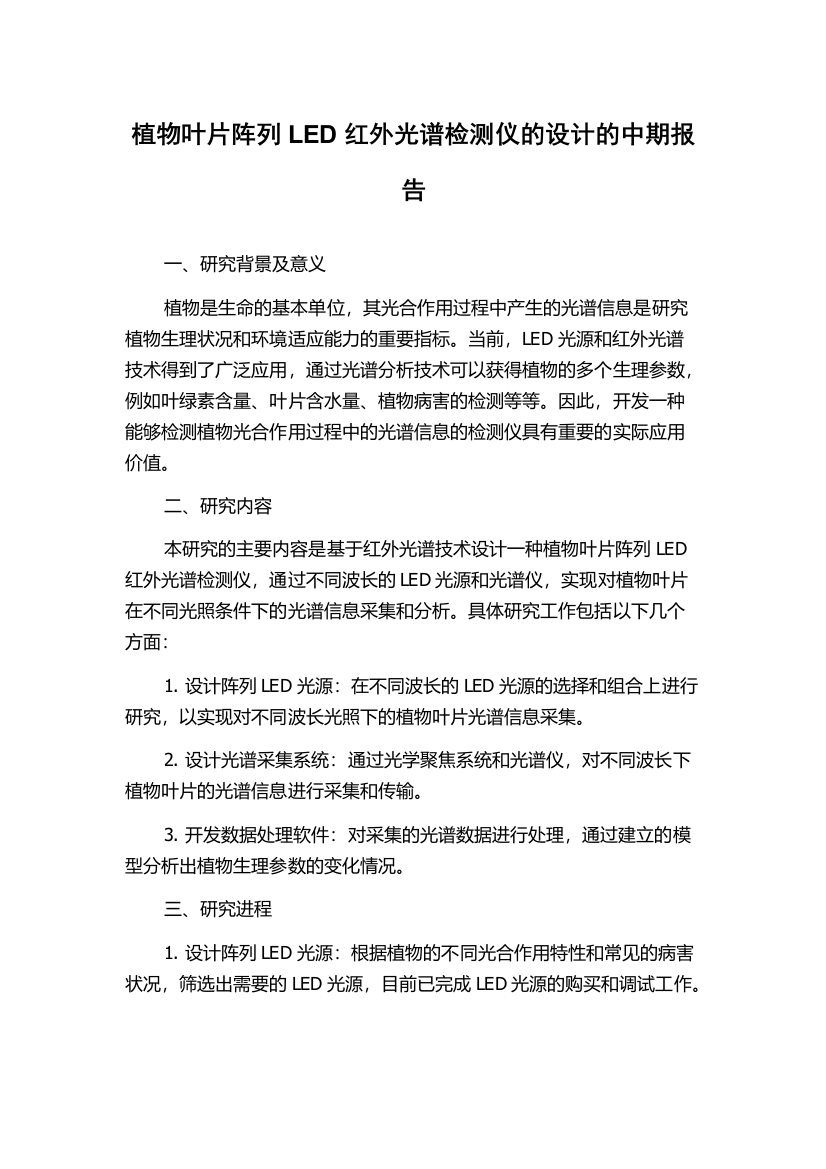 植物叶片阵列 LED 红外光谱检测仪的设计的中期报告

一、研究背景及意义

植物是生命的基本单位，其光合作用过程中产生的光谱信息是研究植物生理状况和环境适应能力的重要指标。当前，LED 光源和红外光谱技术得到了广泛应用，通过光谱分析技术可以获得植物的多个生理参数，例如叶绿素含量、叶片含水量、植物病害的检测等等。因此，开发一种能够检测植物光合作用过程中的光谱信息的检测仪具有重要的实际应用价值。

二、研究内容

本研究的主要内容是基于红外光谱技术设计一种植物叶片阵列 LED 红外光谱检测仪，通过不同波长的 LED 光源和光谱仪，实现对植物叶片在不同光照条件下的光谱信息采集和分析。具体研究工作包括以下几个方面：

1. 设计阵列 LED 光源：在不同波长的 LED 光源的选择和组合上进行研究，以实现对不同波长光照下的植物叶片光谱信息采集。

2. 设计光谱采集系统：通过光学聚焦系统和光谱仪，对不同波长下植物叶片的光谱信息进行采集和传输。

3. 开发数据处理软件：对采集的光谱数据进行处理，通过建立的模型分析出植物生理参数的变化情况。

三、研究进程

1. 设计阵列 LED 光源：根据植物的不同光合作用特性和常见的病害状况，筛选出需要的 LED 光源，目前已完成 LED 光源的购买和调试工作。